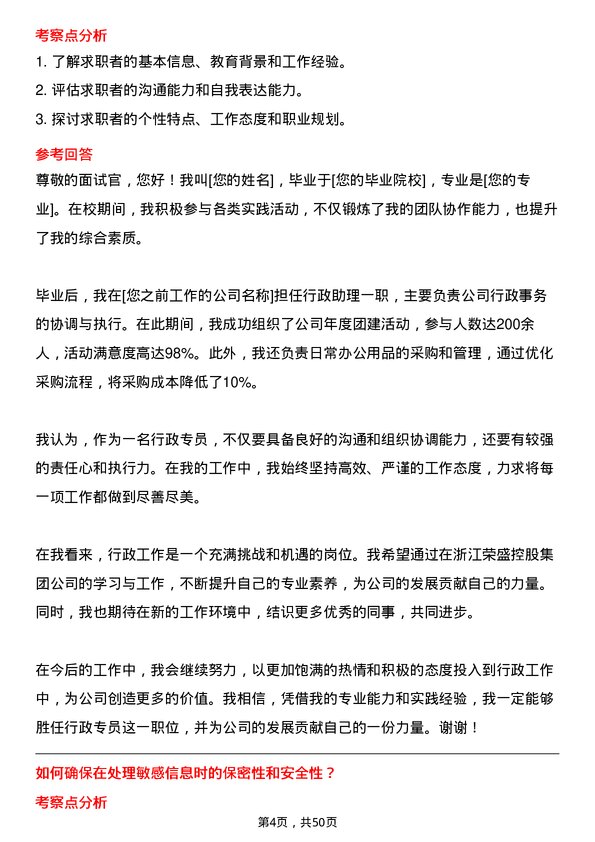 考察点分析

1. 了解求职者的基本信息、教育背景和工作经验。
2. 评估求职者的沟通能力和自我表达能力。
3. 探讨求职者的个性特点、工作态度和职业规划。

参考回答

尊敬的面试官，您好！我叫[您的姓名]，毕业于[您的毕业院校]，专业是[您的专业]。在校期间，我积极参与各类实践活动，不仅锻炼了我的团队协作能力，也提升了我的综合素质。

毕业后，我在[您之前工作的公司名称]担任行政助理一职，主要负责公司行政事务的协调与执行。在此期间，我成功组织了公司年度团建活动，参与人数达200余人，活动满意度高达98%。此外，我还负责日常办公用品的采购和管理，通过优化采购流程，将采购成本降低了10%。

我认为，作为一名行政专员，不仅要具备良好的沟通和组织协调能力，还要有较强的责任心和执行力。在我的工作中，我始终坚持高效、严谨的工作态度，力求将每一项工作都做到尽善尽美。

在我看来，行政工作是一个充满挑战和机遇的岗位。我希望通过在浙江荣盛控股集团公司的学习与工作，不断提升自己的专业素养，为公司的发展贡献自己的力量。同时，我也期待在新的工作环境中，结识更多优秀的同事，共同进步。

在今后的工作中，我会继续努力，以更加饱满的热情和积极的态度投入到行政工作中，为公司创造更多的价值。我相信，凭借我的专业能力和实践经验，我一定能够胜任行政专员这一职位，并为公司的发展贡献自己的一份力量。谢谢！

如何确保在处理敏感信息时的保密性和安全性？

考察点分析

第4页，共50页